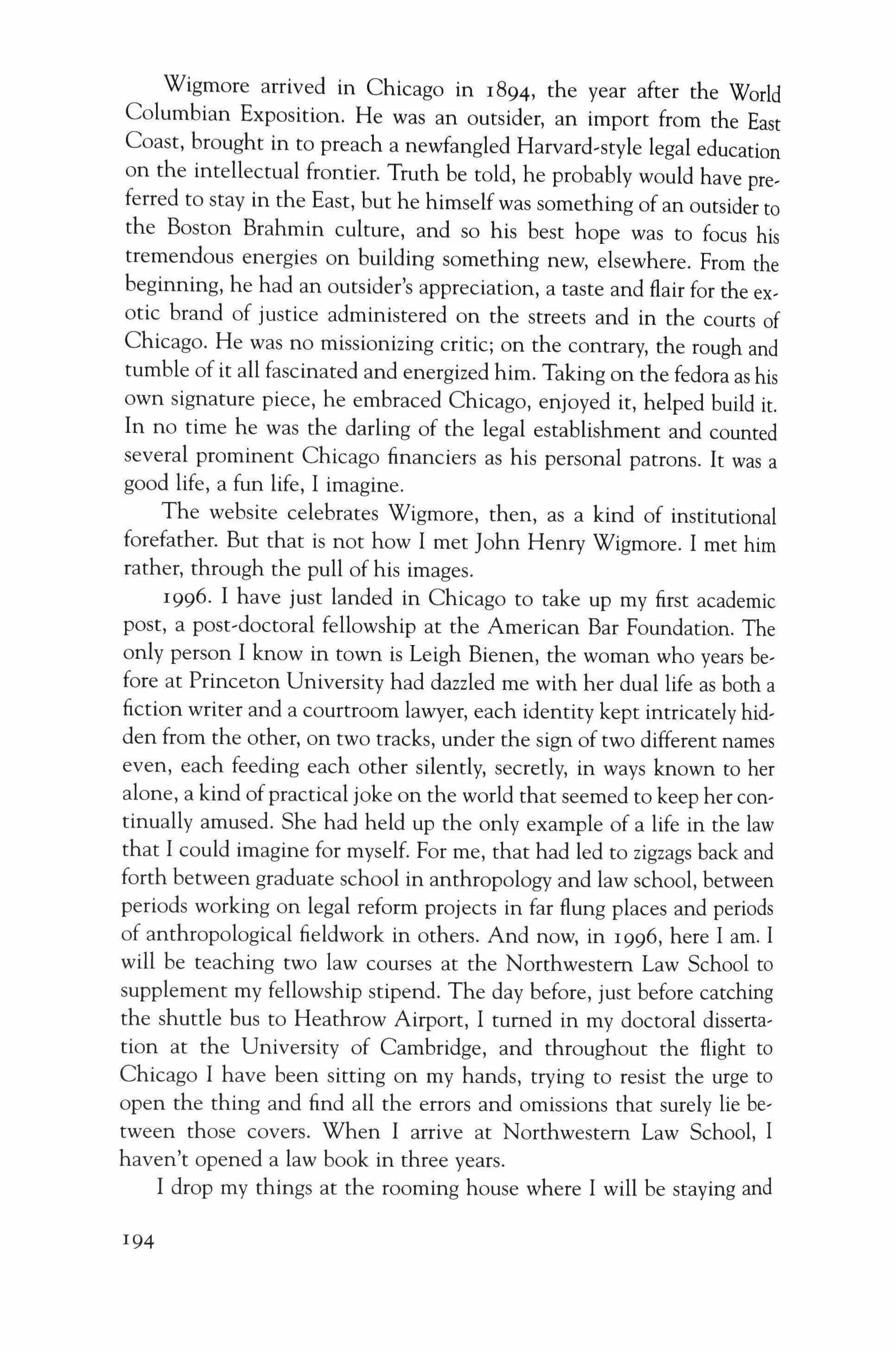 Wigmore arrived in Chicago in 1894, the year after the World Columbian Exposition. He was an outsider, an import from the East Coast, brought in to preach a newfangled Harvard-style legal education on the intellectual frontier. Truth be told, he probably would have preferred to stay in the East, but he himself was something of an outsider to the Boston Brahmin culture, and so his best hope was to focus his tremendous energies on building something new, elsewhere. From the beginning, he had an outsider's appreciation, a taste and flair for the exotic brand of justice administered on the streets and in the courts of Chicago. He was no missionizing critic; on the contrary, the rough and tumble of it all fascinated and energized him. Taking on the fedora as his own signature piece, he embraced Chicago, enjoyed it, helped build it. In no time he was the darling of the legal establishment and counted several prominent Chicago financiers as his personal patrons. It was a good life, a fun life, I imagine.

The website celebrates Wigmore, then, as a kind of institutional forefather. But that is not how I met John Henry Wigmore. I met him rather, through the pull of his images.

1996. I have just landed in Chicago to take up my first academic post, a post-doctoral fellowship at the American Bar Foundation. The only person I know in town is Leigh Bienen, the woman who years before at Princeton University had dazzled me with her dual life as both a fiction writer and a courtroom lawyer, each identity kept intricately hidden from the other, on two tracks, under the sign of two different names even, each feeding each other silently, secretly, in ways known to her alone, a kind of practical joke on the world that seemed to keep her continually amused. She had held up the only example of a life in the law that I could imagine for myself. For me, that had led to zigzags back and forth between graduate school in anthropology and law school, between periods working on legal reform projects in far flung places and periods of anthropological fieldwork in others. And now, in 1996, here I am. I will be teaching two law courses at the Northwestern Law School to supplement my fellowship stipend. The day before, just before catching the shuttle bus to Heathrow Airport, I turned in my doctoral dissertation at the University of Cambridge, and throughout the flight to Chicago I have been sitting on my hands, trying to resist the urge to open the thing and find all the errors and omissions that surely lie between those covers. When I arrive at Northwestern Law School, I haven't opened a law book in three years.

I drop my things at the rooming house where I will be staying and

194